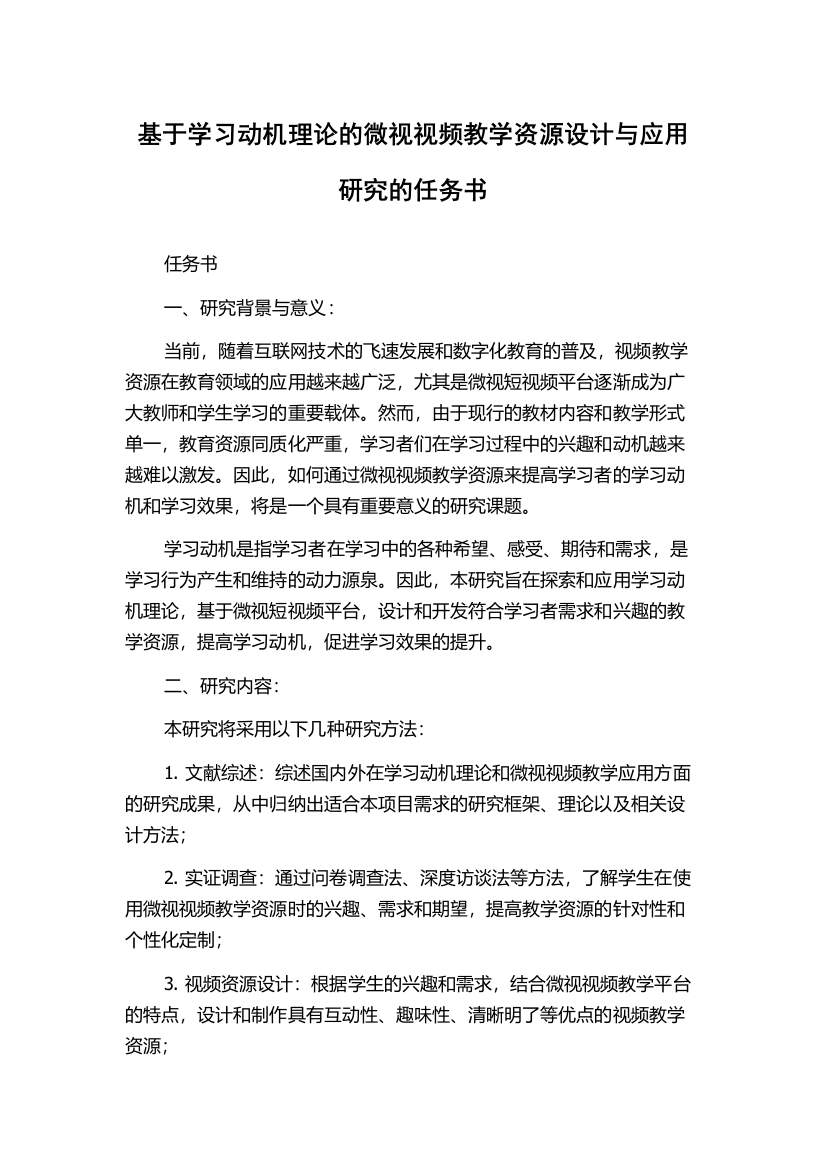 基于学习动机理论的微视视频教学资源设计与应用研究的任务书

任务书

一、研究背景与意义：

当前，随着互联网技术的飞速发展和数字化教育的普及，视频教学资源在教育领域的应用越来越广泛，尤其是微视短视频平台逐渐成为广大教师和学生学习的重要载体。然而，由于现行的教材内容和教学形式单一，教育资源同质化严重，学习者们在学习过程中的兴趣和动机越来越难以激发。因此，如何通过微视视频教学资源来提高学习者的学习动机和学习效果，将是一个具有重要意义的研究课题。

学习动机是指学习者在学习中的各种希望、感受、期待和需求，是学习行为产生和维持的动力源泉。因此，本研究旨在探索和应用学习动机理论，基于微视短视频平台，设计和开发符合学习者需求和兴趣的教学资源，提高学习动机，促进学习效果的提升。

二、研究内容：

本研究将采用以下几种研究方法：

1. 文献综述：综述国内外在学习动机理论和微视视频教学应用方面的研究成果，从中归纳出适合本项目需求的研究框架、理论以及相关设计方法；

2. 实证调查：通过问卷调查法、深度访谈法等方法，了解学生在使用微视视频教学资源时的兴趣、需求和期望，提高教学资源的针对性和个性化定制；

3. 视频资源设计：根据学生的兴趣和需求，结合微视视频教学平台的特点，设计和制作具有互动性、趣味性、清晰明了等优点的视频教学资源；